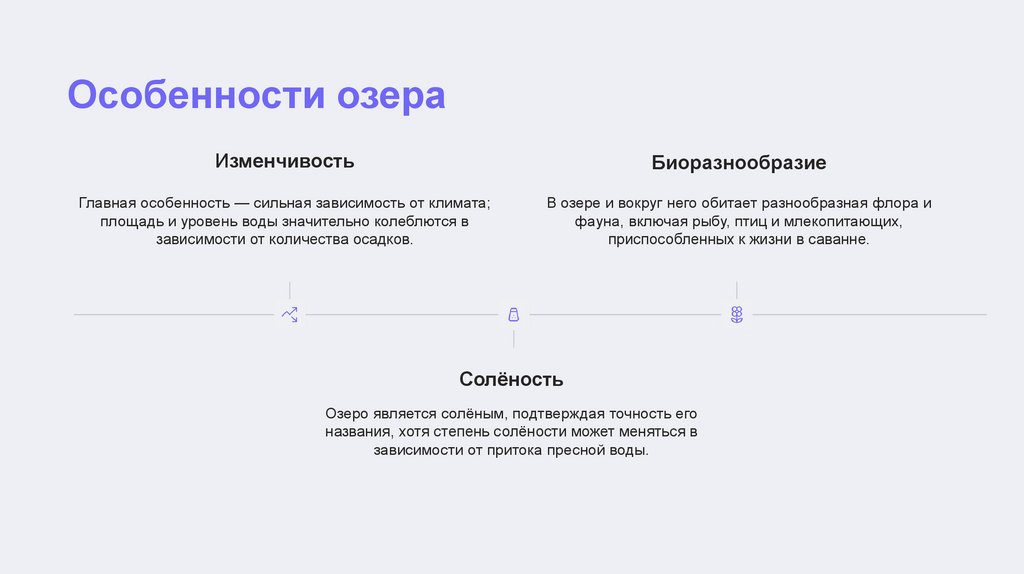 Особенности озера

Изменчивость

Главная особенность — сильная зависимость от климата; площадь и уровень воды значительно колеблются в зависимости от количества осадков.

Биоразнообразие

В озере и вокруг него обитает разнообразная флора и фауна, включая рыбу, птиц и млекопитающих, приспособленных к жизни в саванне.

Солёность

Озеро является солёным, подтверждая точность его названия, хотя степень солёности может меняться в зависимости от притока пресной воды.